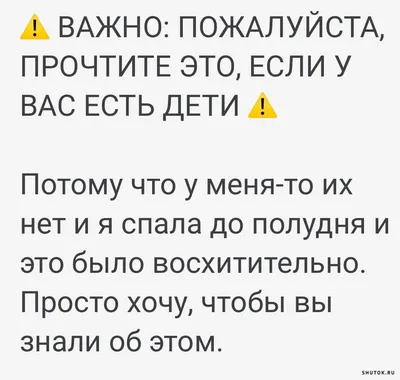 ⚠ ВАЖНО: ПОЖАЛУЙСТА, ПРОЧТИТЕ ЭТО, ЕСЛИ У ВАС ЕСТЬ ДЕТИ ⚠

Потому что у меня-то их нет и я спала до полудня и это было восхитительно. Просто хочу, чтобы вы знали об этом.

SHUTOK.RU